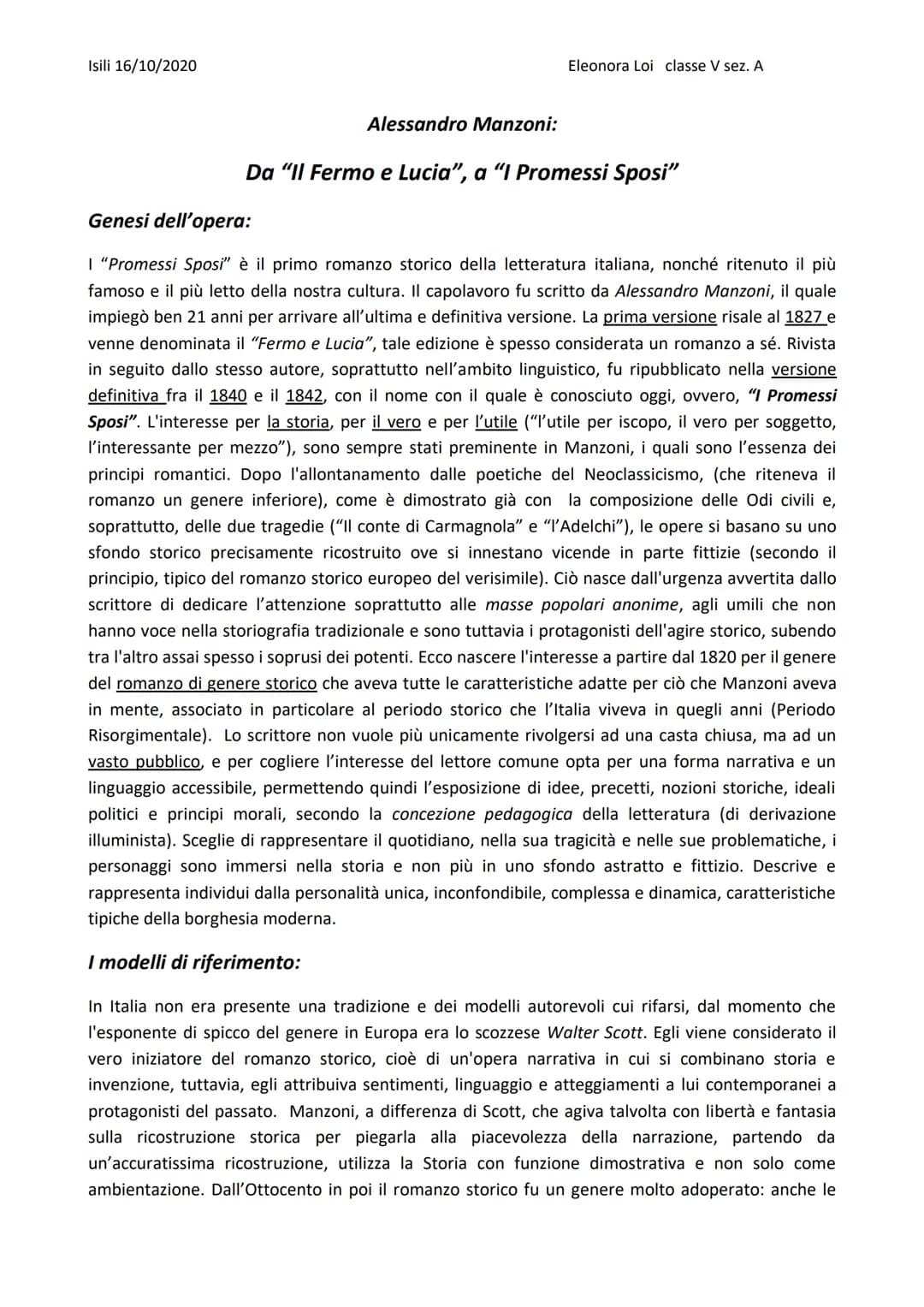 Isili 16/10/2020

Eleonora Loi classe V sez. A

Alessandro Manzoni:

Da “Il Fermo e Lucia”, a “I Promessi Sposi”

Genesi dell’opera:

I “Promessi Sposi” è il primo romanzo storico della letteratura italiana, nonché ritenuto il più famoso e il più letto della nostra cultura. Il capolavoro fu scritto da Alessandro Manzoni, il quale impiegò ben 21 anni per arrivare all’ultima e definitiva versione. La prima versione risale al 1827 e venne denominata il “Fermo e Lucia”, tale edizione è spesso considerata un romanzo a sé. Rivista in seguito dallo stesso autore, soprattutto nell’ambito linguistico, fu ripubblicato nella versione definitiva fra il 1840 e il 1842, con il nome con il quale è conosciuto oggi, ovvero, “I Promessi Sposi”. L'interesse per la storia, per il vero e per l’utile (“l’utile per iscopo, il vero per soggetto, l’interessante per mezzo”), sono sempre stati preminente in Manzoni, i quali sono l’essenza dei principi romantici. Dopo l'allontanamento dalle poetiche del Neoclassicismo, (che riteneva il romanzo un genere inferiore), come è dimostrato già con la composizione delle Odi civili e, soprattutto, delle due tragedie (“Il conte di Carmagnola” e “l’Adelchi”), le opere si basano su uno sfondo storico precisamente ricostruito ove si innestano vicende in parte fittizie (secondo il principio, tipico del romanzo storico europeo del verisimile). Ciò nasce dall'urgenza avvertita dallo scrittore di dedicare l’attenzione soprattutto alle masse popolari anonime, agli umili che non hanno voce nella storiografia tradizionale e sono tuttavia i protagonisti dell'agire storico, subendo tra l'altro assai spesso i soprusi dei potenti. Ecco nascere l'interesse a partire dal 1820 per il genere del romanzo di genere storico che aveva tutte le caratteristiche adatte per ciò che Manzoni aveva in mente, associato in particolare al periodo storico che l’Italia viveva in quegli anni (Periodo Risorgimentale). Lo scrittore non vuole più unicamente rivolgersi ad una casta chiusa, ma ad un vasto pubblico, e per cogliere l’interesse del lettore comune opta per una forma narrativa e un linguaggio accessibile, permettendo quindi l’esposizione di idee, precetti, nozioni storiche, ideali politici e principi morali, secondo la concezione pedagogica della letteratura (di derivazione illuminista). Sceglie di rappresentare il quotidiano, nella sua tragicità e nelle sue problematiche, i personaggi sono immersi nella storia e non più in uno sfondo astratto e fittizio. Descrive e rappresenta individui dalla personalità unica, inconfondibile, complessa e dinamica, caratteristiche tipiche della borghesia moderna.

I modelli di riferimento:

In Italia non era presente una tradizione e dei modelli autorevoli cui rifarsi, dal momento che l'esponente di spicco del genere in Europa era lo scozzese Walter Scott. Egli viene considerato il vero iniziatore del romanzo storico, cioè di un'opera narrativa in cui si combinano storia e invenzione, tuttavia, egli attribuiva sentimenti, linguaggio e atteggiamenti a lui contemporanei a protagonisti del passato. Manzoni, a differenza di Scott, che agiva talvolta con libertà e fantasia sulla ricostruzione storica per piegarla alla piacevolezza della narrazione, partendo da un’accuratissima ricostruzione, utilizza la Storia con funzione dimostrativa e non solo come ambientazione. Dall’Ottocento in poi il romanzo storico fu un genere molto adoperato: anche le